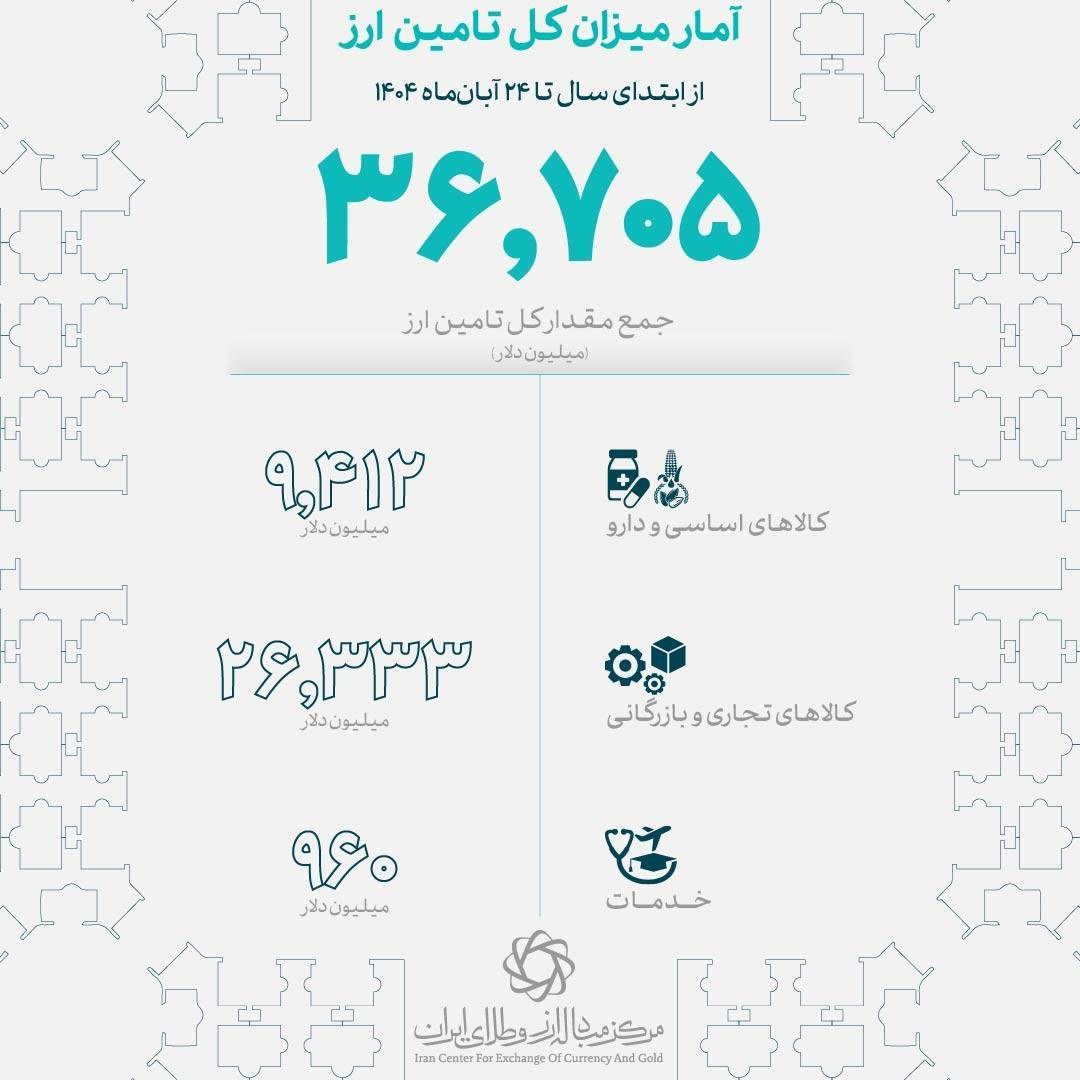 آمار میزان کل تامین ارز

از ابتدای سال تا ۲۴ آبان‌ماه ۱۴۰۴

۳۶,۷۰۵

جمع مقدار کل تامین ارز
(میلیون دلار)

کالاهای اساسی و دارو

۹,۴۱۲
میلیون دلار

کالاهای تجاری و بازرگانی

۲۶,۳۳۳
میلیون دلار

خدمات

۹۶۰
میلیون دلار

مرکز مبادله ارز و طلای ایران
Iran Center For Exchange Of Currency And Gold